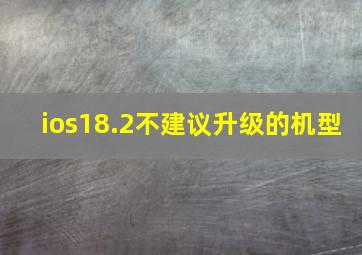 ios18.2不建议升级的机型